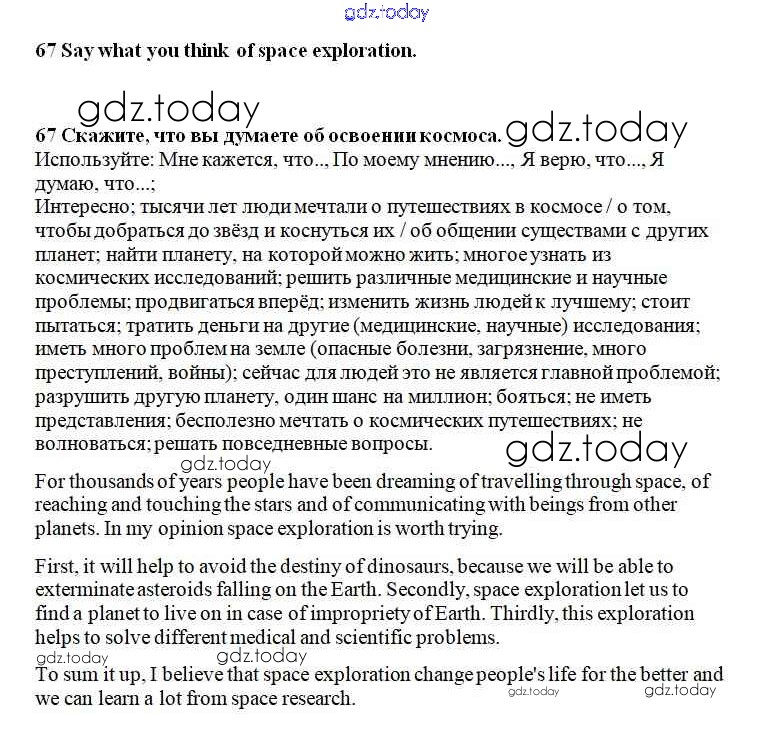 gdz.today

67 Say what you think of space exploration.

gdz.today

67 Скажите, что вы думаете об освоении космоса. gdz.today
Используйте: Мне кажется, что.., По моему мнению..., Я верю, что..., Я думаю, что...;
Интересно; тысячи лет люди мечтали о путешествиях в космосе / о том, чтобы добраться до звёзд и коснуться их / об общении существами с других планет; найти планету, на которой можно жить; многое узнать из космических исследований; решить различные медицинские и научные проблемы; продвигаться вперёд; изменить жизнь людей к лучшему; стоит пытаться; тратить деньги на другие (медицинские, научные) исследования; иметь много проблем на земле (опасные болезни, загрязнение, много преступлений, войны); сейчас для людей это не является главной проблемой; разрушить другую планету, один шанс на миллион; бояться; не иметь представления; бесполезно мечтать о космических путешествиях; не волноваться; решать повседневные вопросы.

gdz.today gdz.today

For thousands of years people have been dreaming of travelling through space, of reaching and touching the stars and of communicating with beings from other planets. In my opinion space exploration is worth trying.

First, it will help to avoid the destiny of dinosaurs, because we will be able to exterminate asteroids falling on the Earth. Secondly, space exploration let us to find a planet to live on in case of impropriety of Earth. Thirdly, this exploration helps to solve different medical and scientific problems.

gdz.today gdz.today

To sum it up, I believe that space exploration change people's life for the better and we can learn a lot from space research.

gdz.today gdz.today